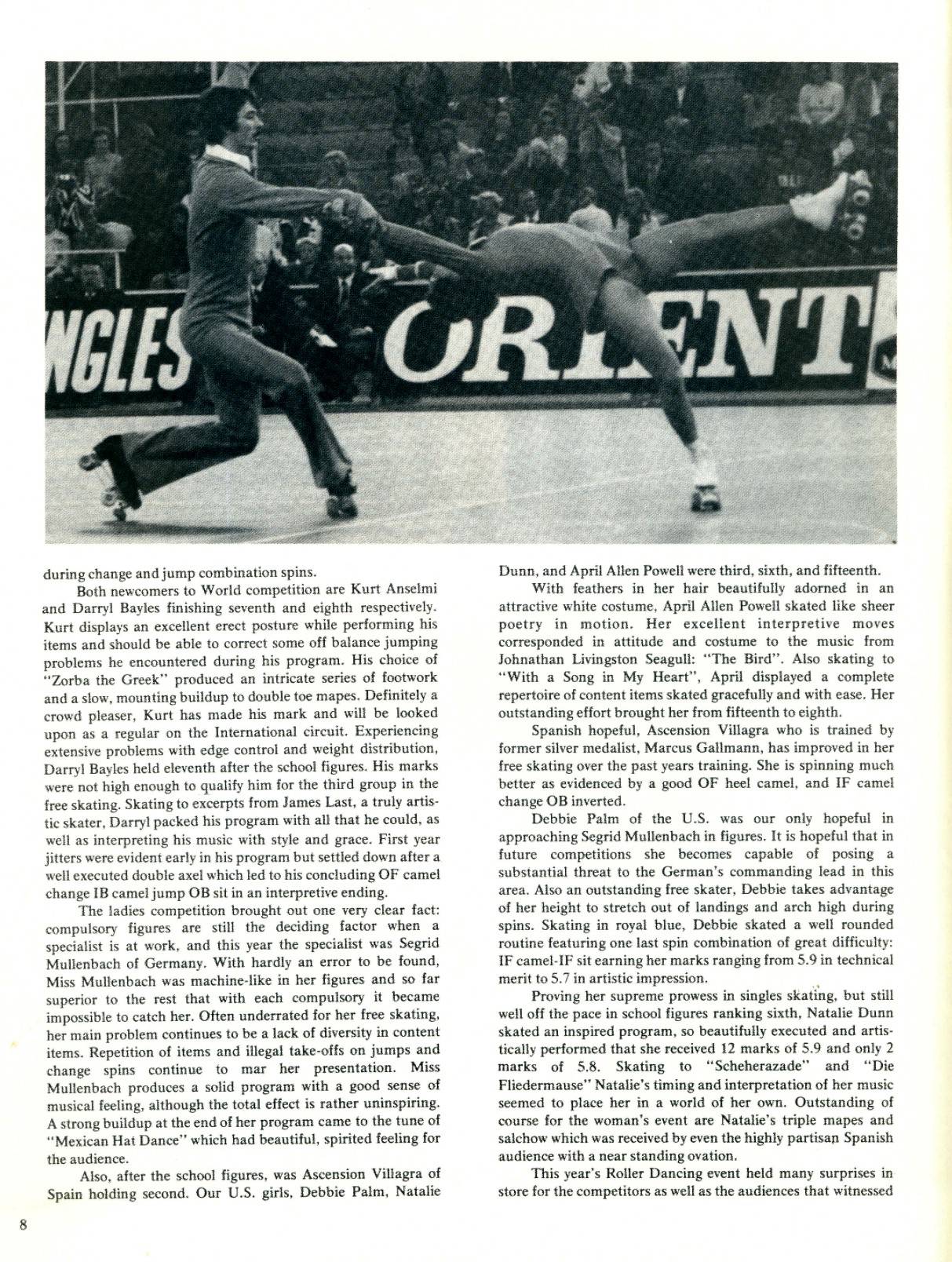 NGLES ORIENT

during change and jump combination spins.

Both newcomers to World competition are Kurt Anselmi and Darryl Bayles finishing seventh and eighth respectively. Kurt displays an excellent erect posture while performing his items and should be able to correct some off balance jumping problems he encountered during his program. His choice of "Zorba the Greek" produced an intricate series of footwork and a slow, mounting buildup to double toe mapes. Definitely a crowd pleaser, Kurt has made his mark and will be looked upon as a regular on the International circuit. Experiencing extensive problems with edge control and weight distribution, Darryl Bayles held eleventh after the school figures. His marks were not high enough to qualify him for the third group in the free skating. Skating to excerpts from James Last, a truly artistic skater, Darryl packed his program with all that he could, as well as interpreting his music with style and grace. First year jitters were evident early in his program but settled down after a well executed double axel which led to his concluding OF camel change IB camel jump OB sit in an interpretive ending.

The ladies competition brought out one very clear fact: compulsory figures are still the deciding factor when a specialist is at work, and this year the specialist was Segrid Mullenbach of Germany. With hardly an error to be found, Miss Mullenbach was machine-like in her figures and so far superior to the rest that with each compulsory it became impossible to catch her. Often underrated for her free skating, her main problem continues to be a lack of diversity in content items. Repetition of items and illegal take-offs on jumps and change spins continue to mar her presentation. Miss Mullenbach produces a solid program with a good sense of musical feeling, although the total effect is rather uninspiring. A strong buildup at the end of her program came to the tune of "Mexican Hat Dance" which had beautiful, spirited feeling for the audience.

Also, after the school figures, was Ascension Villagra of Spain holding second. Our U.S. girls, Debbie Palm, Natalie Dunn, and April Allen Powell were third, sixth, and fifteenth.

With feathers in her hair beautifully adorned in an attractive white costume, April Allen Powell skated like sheer poetry in motion. Her excellent interpretive moves corresponded in attitude and costume to the music from Johnathan Livingston Seagull: "The Bird". Also skating to "With a Song in My Heart", April displayed a complete repertoire of content items skated gracefully and with ease. Her outstanding effort brought her from fifteenth to eighth.

Spanish hopeful, Ascension Villagra who is trained by former silver medalist, Marcus Gallmann, has improved in her free skating over the past years training. She is spinning much better as evidenced by a good OF heel camel, and IF camel change OB inverted.

Debbie Palm of the U.S. was our only hopeful in approaching Segrid Mullenbach in figures. It is hopeful that in future competitions she becomes capable of posing a substantial threat to the German's commanding lead in this area. Also an outstanding free skater, Debbie takes advantage of her height to stretch out of landings and arch high during spins. Skating in royal blue, Debbie skated a well rounded routine featuring one last spin combination of great difficulty: IF camel-IF sit earning her marks ranging from 5.9 in technical merit to 5.7 in artistic impression.

Proving her supreme prowess in singles skating, but still well off the pace in school figures ranking sixth, Natalie Dunn skated an inspired program, so beautifully executed and artistically performed that she received 12 marks of 5.9 and only 2 marks of 5.8. Skating to "Scheherazade" and "Die Fliedermause" Natalie's timing and interpretation of her music seemed to place her in a world of her own. Outstanding of course for the woman's event are Natalie's triple mapes and salchow which was received by even the highly partisan Spanish audience with a near standing ovation.

This year's Roller Dancing event held many surprises in store for the competitors as well as the audiences that witnessed

8